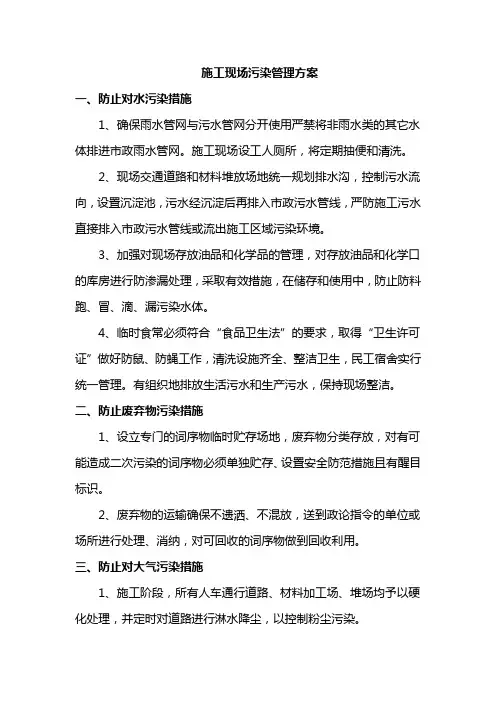 施工现场污染管理方案

一、防止对水污染措施

1、确保雨水管网与污水管网分开使用严禁将非雨水类的其它水体排进市政雨水管网。施工现场设工人厕所，将定期抽便和清洗。

2、现场交通道路和材料堆放场地统一规划排水沟，控制污水流向，设置沉淀池，污水经沉淀后再排入市政污水管线，严防施工污水直接排入市政污水管线或流出施工区域污染环境。

3、加强对现场存放油品和化学品的管理，对存放油品和化学口的库房进行防渗漏处理，采取有效措施，在储存和使用中，防止防料跑、冒、滴、漏污染水体。

4、临时食常必须符合“食品卫生法”的要求，取得“卫生许可证”做好防鼠、防蝇工作，清洗设施齐全、整洁卫生，民工宿舍实行统一管理。有组织地排放生活污水和生产污水，保持现场整洁。

二、防止废弃物污染措施

1、设立专门的词序物临时贮存场地，废弃物分类存放，对有可能造成二次污染的词序物必须单独贮存、设置安全防范措施且有醒目标识。

2、废弃物的运输确保不遗洒、不混放，送到政论指令的单位或场所进行处理、消纳，对可回收的词序物做到回收利用。

三、防止对大气污染措施

1、施工阶段，所有人车通行道路、材料加工场、堆场均予以硬化处理，并定时对道路进行淋水降尘，以控制粉尘污染。